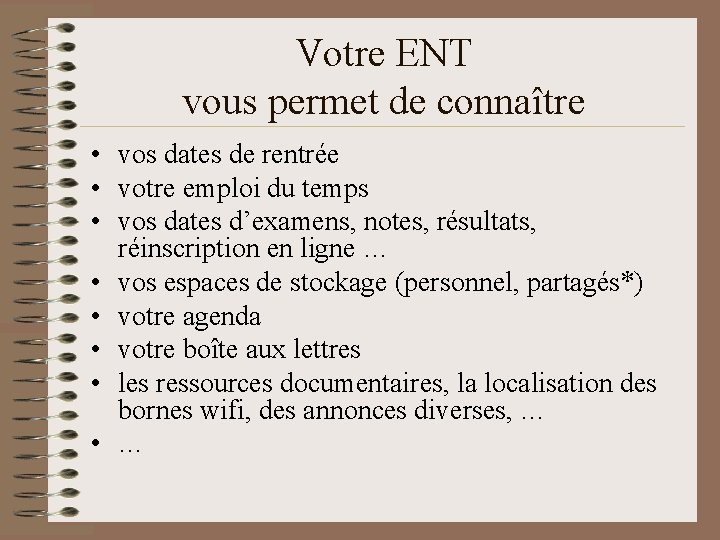 Votre ENT
vous permet de connaître

• vos dates de rentrée
• votre emploi du temps
• vos dates d’examens, notes, résultats, réinscription en ligne …
• vos espaces de stockage (personnel, partagés*)
• votre agenda
• votre boîte aux lettres
• les ressources documentaires, la localisation des bornes wifi, des annonces diverses, …
• …